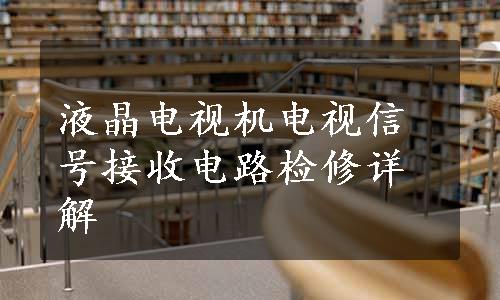 液晶电视机电视信号接收电路检修详解